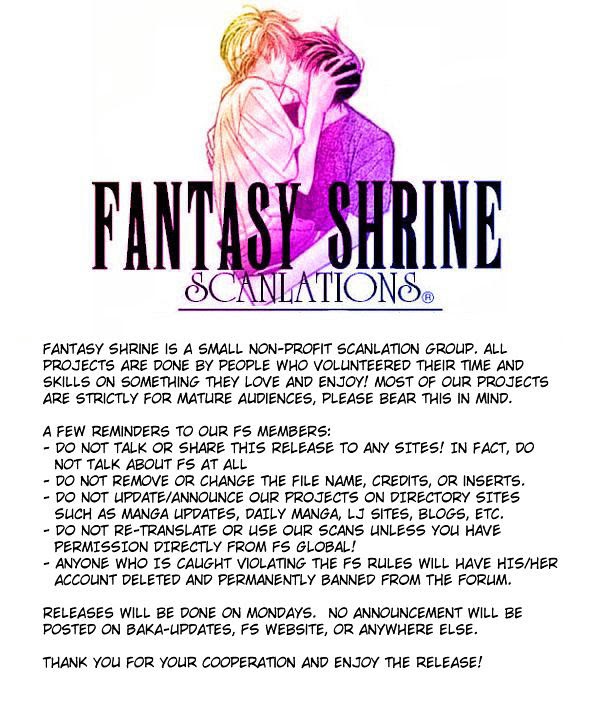 FANTASY SHRINE
SCANLATIONS®

FANTASY SHRINE IS A SMALL NON-PROFIT SCANLATION GROUP. ALL PROJECTS ARE DONE BY PEOPLE WHO VOLUNTEERED THEIR TIME AND SKILLS ON SOMETHING THEY LOVE AND ENJOY! MOST OF OUR PROJECTS ARE STRICTLY FOR MATURE AUDIENCES, PLEASE BEAR THIS IN MIND.

A FEW REMINDERS TO OUR FS MEMBERS:
- DO NOT TALK OR SHARE THIS RELEASE TO ANY SITES! IN FACT, DO NOT TALK ABOUT FS AT ALL
- DO NOT REMOVE OR CHANGE THE FILE NAME, CREDITS, OR INSERTS.
- DO NOT UPDATE/ANNOUNCE OUR PROJECTS ON DIRECTORY SITES SUCH AS MANGA UPDATES, DAILY MANGA, LJ SITES, BLOGS, ETC.
- DO NOT RE-TRANSLATE OR USE OUR SCANS UNLESS YOU HAVE PERMISSION DIRECTLY FROM FS GLOBAL!
- ANYONE WHO IS CAUGHT VIOLATING THE FS RULES WILL HAVE HIS/HER ACCOUNT DELETED AND PERMANENTLY BANNED FROM THE FORUM.

RELEASES WILL BE DONE ON MONDAYS. NO ANNOUNCEMENT WILL BE POSTED ON BAKA-UPDATES, FS WEBSITE, OR ANYWHERE ELSE.

THANK YOU FOR YOUR COOPERATION AND ENJOY THE RELEASE!